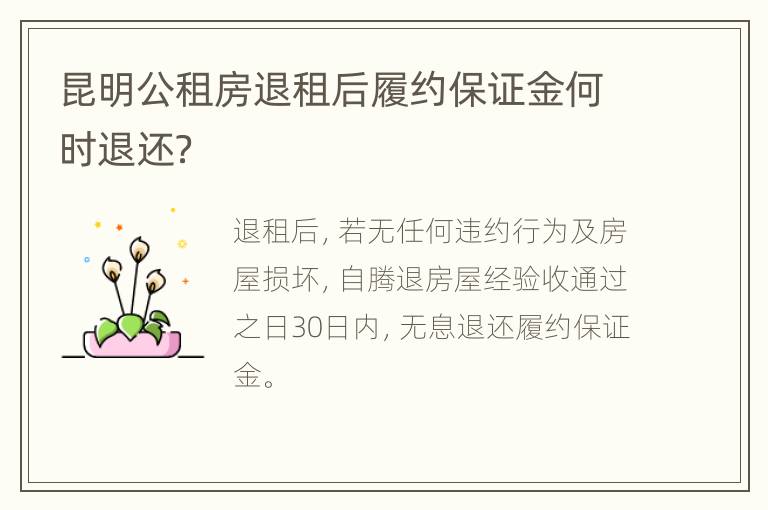 昆明公租房退租后履约保证金何时退还?

退租后, 若无任何违约行为及房屋损坏, 自腾退房屋经验收通过之日30日内, 无息退还履约保证金。